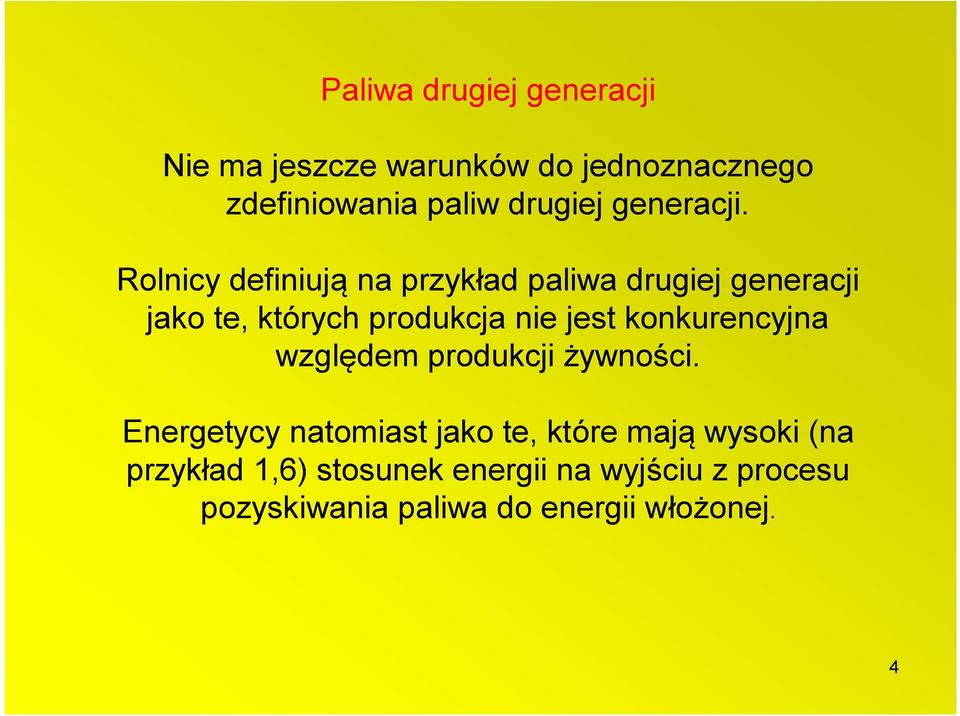 Paliwa drugiej generacji

Nie ma jeszcze warunków do jednoznacznego zdefiniowania paliw drugiej generacji.

Rolnicy definiują na przykład paliwa drugiej generacji jako te, których produkcja nie jest konkurencyjna względem produkcji żywności.

Energetycy natomiast jako te, które mają wysoki (na przykład 1,6) stosunek energii na wyjściu z procesu pozyskiwania paliwa do energii włożonej.

4